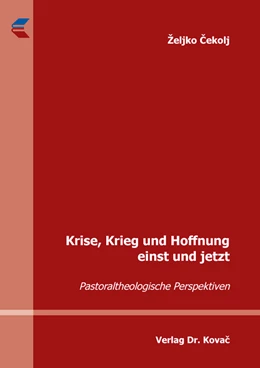 Željko Čekolj

Krise, Krieg und Hoffnung einst und jetzt

Pastoraltheologische Perspektiven

Verlag Dr. Kovač